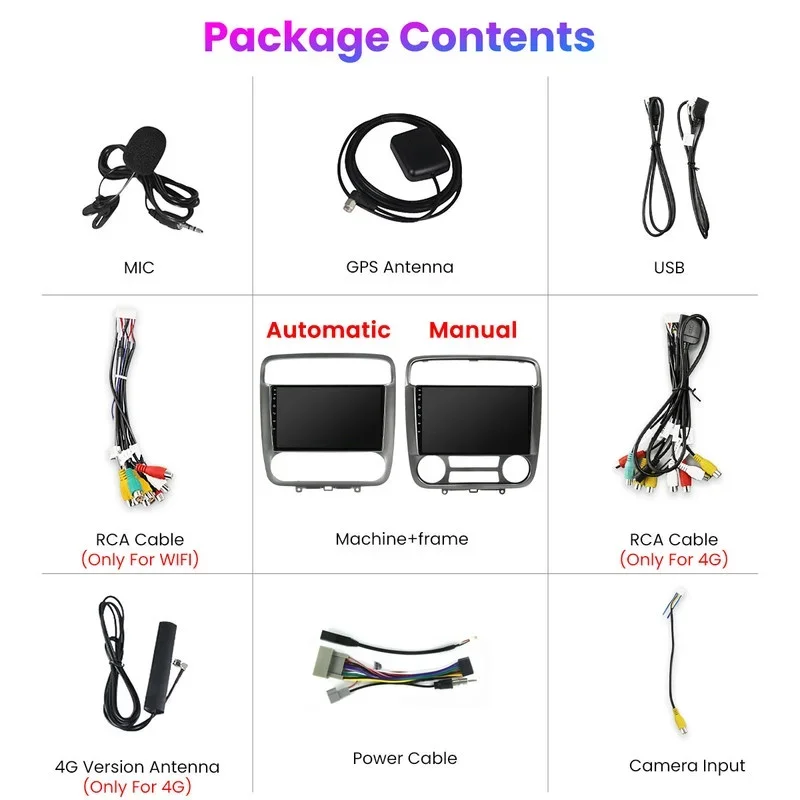 Package Contents

MIC

GPS Antenna

USB

RCA Cable
(Only For WIFI)

Automatic

Manual

Machine+frame

RCA Cable
(Only For 4G)

4G Version Antenna
(Only For 4G)

Power Cable

Camera Input